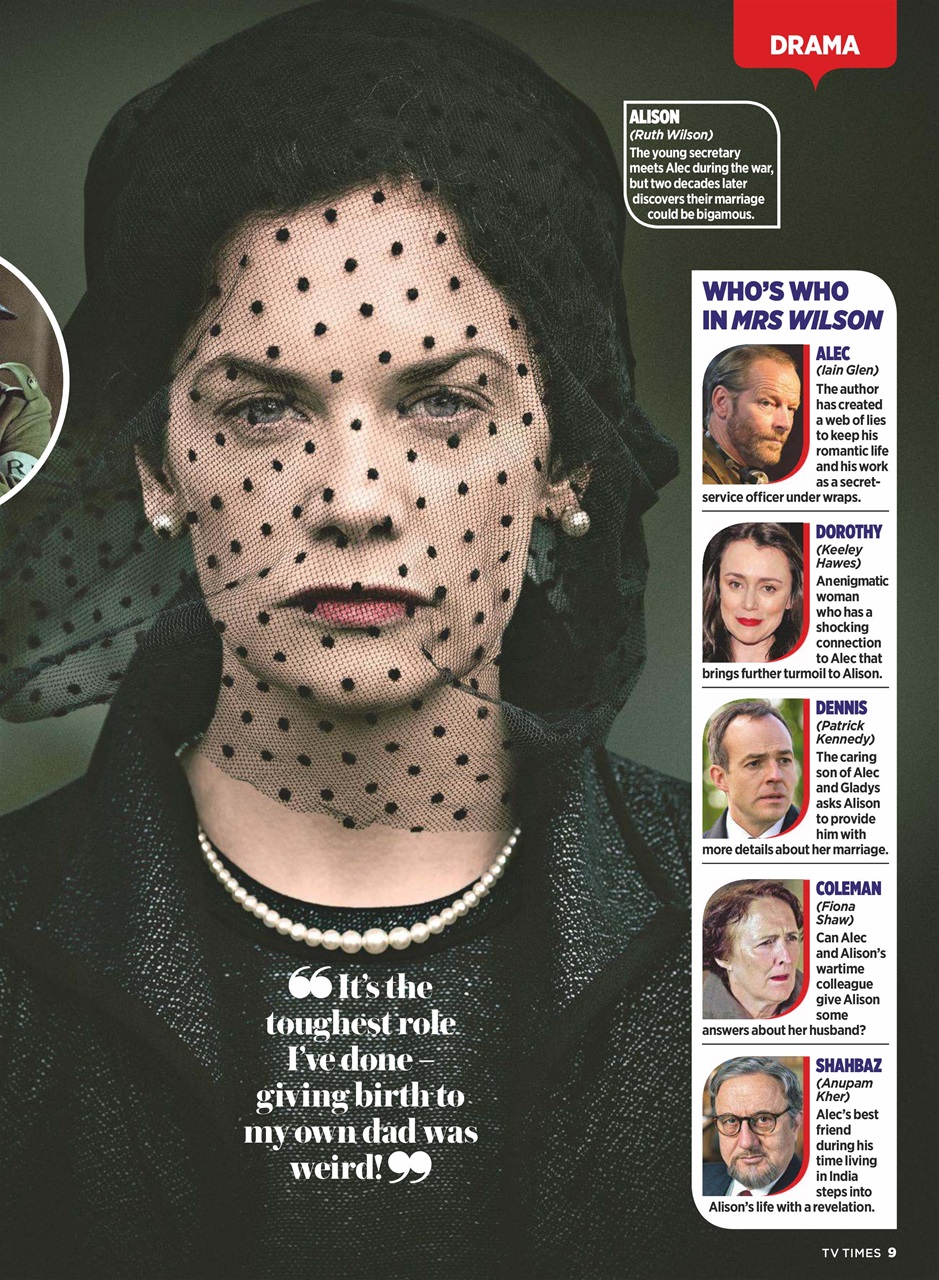 DRAMA

ALISON
(Ruth Wilson)
The young secretary meets Alec during the war, but two decades later discovers their marriage could be bigamous.

WHO'S WHO IN MRS WILSON

ALEC
(Iain Glen)
The author has created a web of lies to keep his romantic life and his work as a secret-service officer under wraps.

DOROTHY
(Keeley Hawes)
An enigmatic woman who has a shocking connection to Alec that brings further turmoil to Alison.

DENNIS
(Patrick Kennedy)
The caring son of Alec and Gladys asks Alison to provide him with more details about her marriage.

COLEMAN
(Fiona Shaw)
Can Alec and Alison's wartime colleague give Alison some answers about her husband?

SHAHBAZ
(Anupam Kher)
Alec's best friend during his time living in India steps into Alison's life with a revelation.

“It's the toughest role I've done – giving birth to my own dad was weird!”

TV TIMES 9